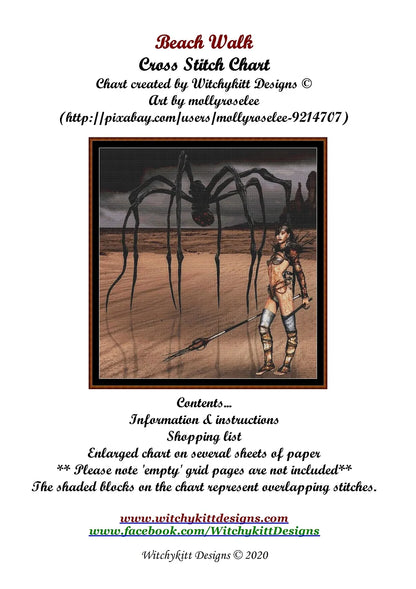 Beach Walk
Cross Stitch Chart
Chart created by Witchykitt Designs ©
Art by mollyroselee
(http://pixabay.com/users/mollyroselee-9214707)

Contents...
Information & instructions
Shopping list
Enlarged chart on several sheets of paper
** Please note 'empty' grid pages are not included**
The shaded blocks on the chart represent overlapping stitches.

www.witchykittdesigns.com
www.facebook.com/WitchykittDesigns

Witchykitt Designs © 2020